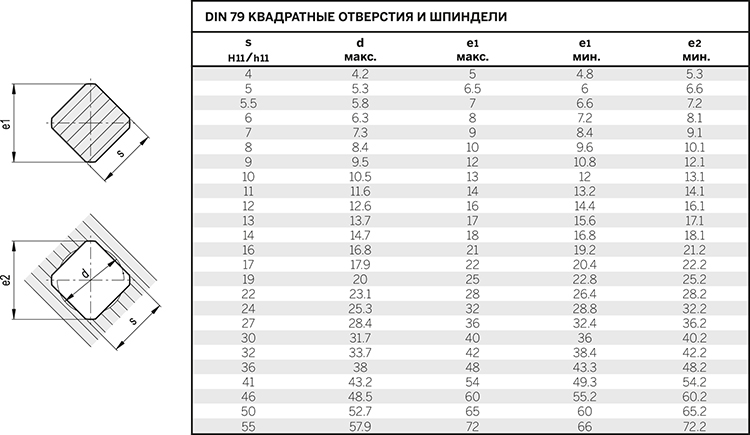 e1

s

e2

d

s

DIN 79 КВАДРАТНЫЕ ОТВЕРСТИЯ И ШПИНДЕЛИ

| s H11/h11 | d макс. | e1 макс. | e1 мин. | e2 мин. |
|---|---|---|---|---|
| 4 | 4.2 | 5 | 4.8 | 5.3 |
| 5 | 5.3 | 6.5 | 6 | 6.6 |
| 5.5 | 5.8 | 7 | 6.6 | 7.2 |
| 6 | 6.3 | 8 | 7.2 | 8.1 |
| 7 | 7.3 | 9 | 8.4 | 9.1 |
| 8 | 8.4 | 10 | 9.6 | 10.1 |
| 9 | 9.5 | 12 | 10.8 | 12.1 |
| 10 | 10.5 | 13 | 12 | 13.1 |
| 11 | 11.6 | 14 | 13.2 | 14.1 |
| 12 | 12.6 | 16 | 14.4 | 16.1 |
| 13 | 13.7 | 17 | 15.6 | 17.1 |
| 14 | 14.7 | 18 | 16.8 | 18.1 |
| 16 | 16.8 | 21 | 19.2 | 21.2 |
| 17 | 17.9 | 22 | 20.4 | 22.2 |
| 19 | 20 | 25 | 22.8 | 25.2 |
| 22 | 23.1 | 28 | 26.4 | 28.2 |
| 24 | 25.3 | 32 | 28.8 | 32.2 |
| 27 | 28.4 | 36 | 32.4 | 36.2 |
| 30 | 31.7 | 40 | 36 | 40.2 |
| 32 | 33.7 | 42 | 38.4 | 42.2 |
| 36 | 38 | 48 | 43.3 | 48.2 |
| 41 | 43.2 | 54 | 49.3 | 54.2 |
| 46 | 48.5 | 60 | 55.2 | 60.2 |
| 50 | 52.7 | 65 | 60 | 65.2 |
| 55 | 57.9 | 72 | 66 | 72.2 |